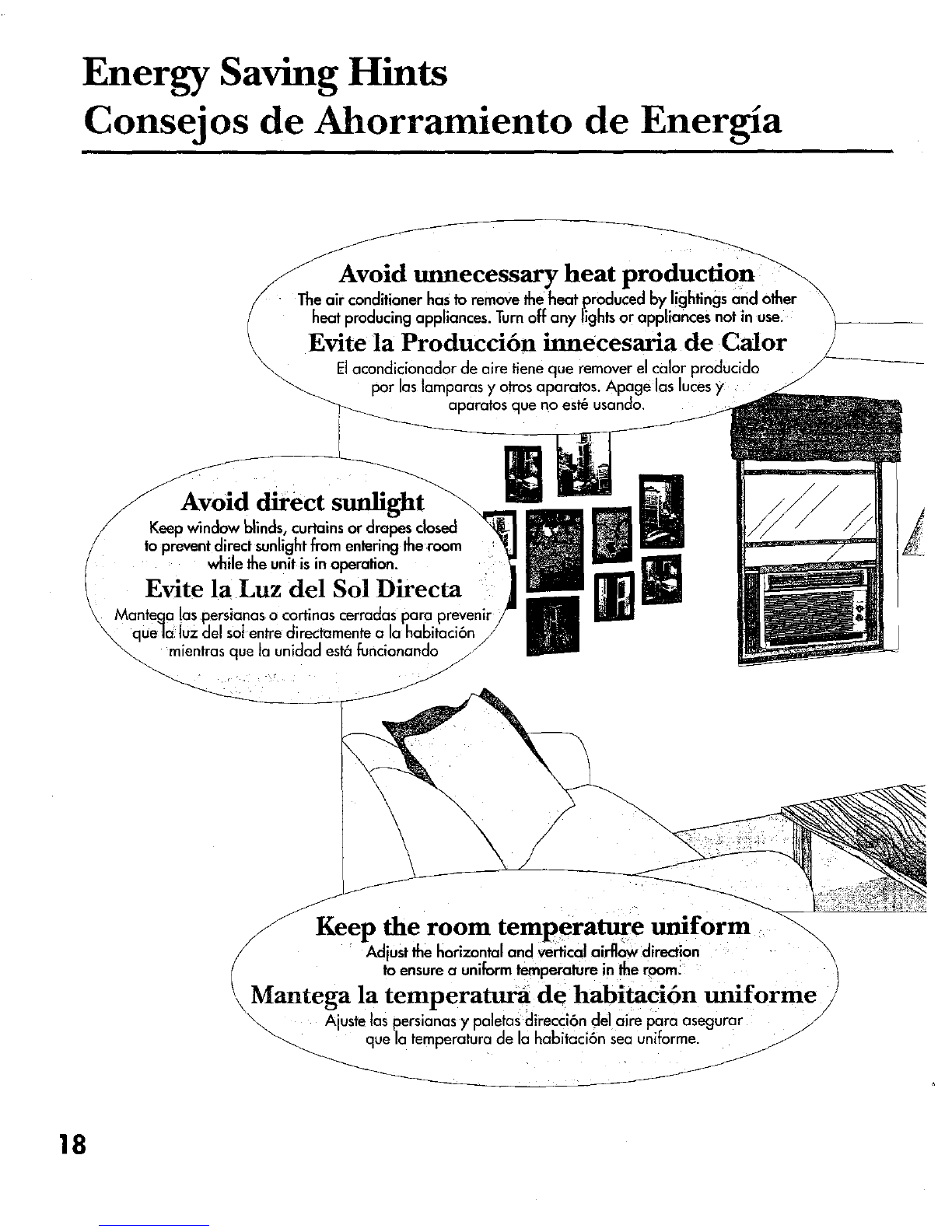 Energy Saving Hints
Consejos de Ahorramiento de Energía

Avoid unnecessary heat production
The air conditioner has to remove the heat produced by lightings and other heat producing appliances. Turn off any lights or appliances not in use.

Evite la Producción innecesaria de Calor
El acondicionador de aire tiene que remover el calor producido por las lamparas y otros aparatos. Apage las luces y aparatos que no esté usando.

Avoid direct sunlight
Keep window blinds, curtains or drapes closed to prevent direct sunlight from entering the room while the unit is in operation.

Evite la Luz del Sol Directa
Mantega las persianas o cortinas cerradas para prevenir que la luz del sol entre directamente a la habitación mientras que la unidad está funcionando

Keep the room temperature uniform
Adjust the horizontal and vertical airflow direction to ensure a uniform temperature in the room.

Mantega la temperatura de habitación uniforme
Ajuste las persianas y paletas dirección del aire para asegurar que la temperatura de la habitación sea uniforme.

18